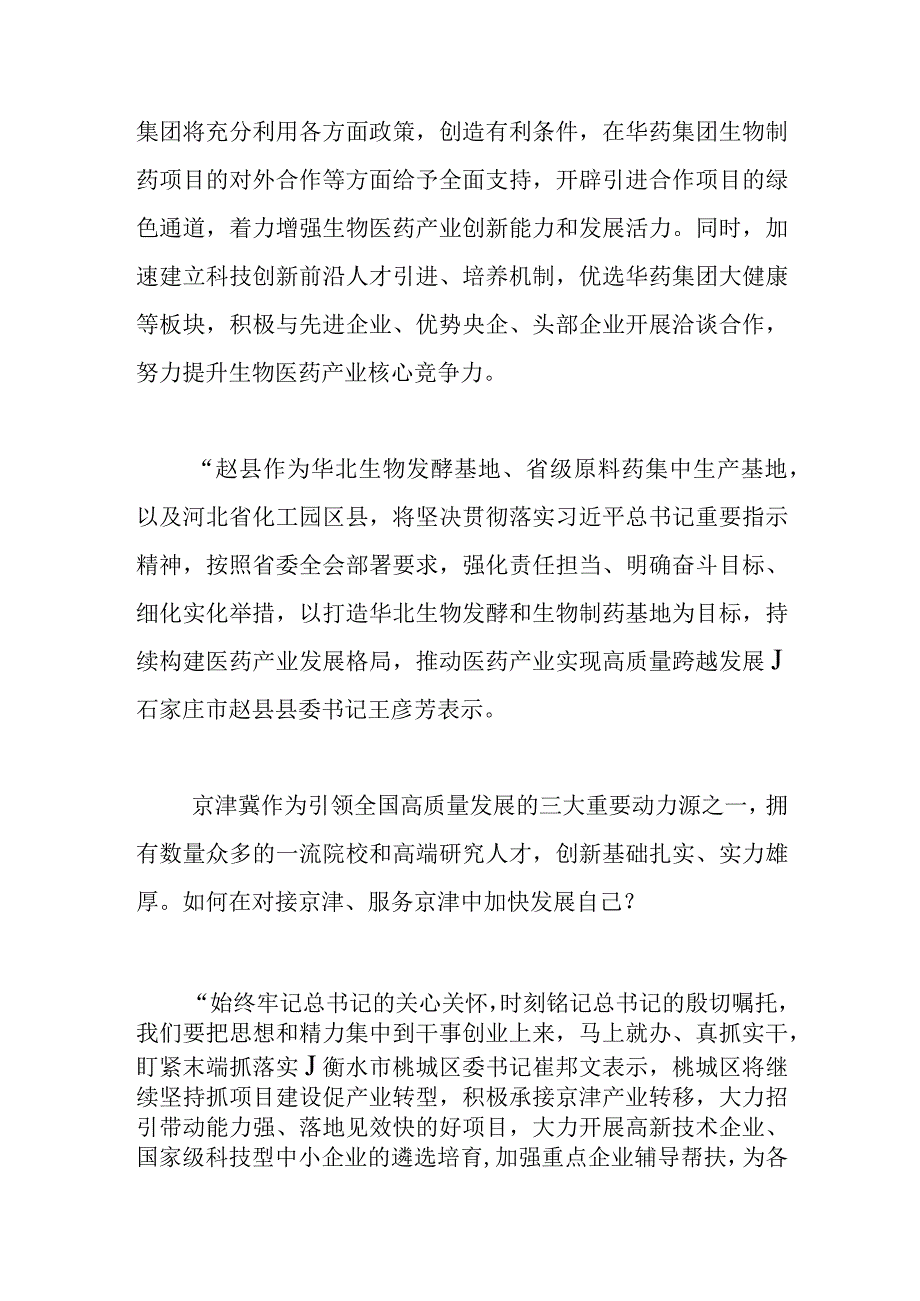 集团将充分利用各方面政策，创造有利条件，在华药集团生物制药项目的对外合作等方面给予全面支持，开辟引进合作项目的绿色通道，着力增强生物医药产业创新能力和发展活力。同时，加速建立科技创新前沿人才引进、培养机制，优选华药集团大健康等板块，积极与先进企业、优势央企、头部企业开展洽谈合作，努力提升生物医药产业核心竞争力。

“赵县作为华北生物发酵基地、省级原料药集中生产基地，以及河北省化工园区县，将坚决贯彻落实习近平总书记重要指示精神，按照省委全会部署要求，强化责任担当、明确奋斗目标、细化实化举措，以打造华北生物发酵和生物制药基地为目标，持续构建医药产业发展格局，推动医药产业实现高质量跨越发展J石家庄市赵县县委书记王彦芳表示。

京津冀作为引领全国高质量发展的三大重要动力源之一，拥有数量众多的一流院校和高端研究人才，创新基础扎实、实力雄厚。如何在对接京津、服务京津中加快发展自己？

“始终牢记总书记的关心关怀，时刻铭记总书记的殷切嘱托，我们要把思想和精力集中到干事创业上来，马上就办、真抓实干，盯紧末端抓落实J衡水市桃城区委书记崔邦文表示，桃城区将继续坚持抓项目建设促产业转型，积极承接京津产业转移，大力招引带动能力强、落地见效快的好项目，大力开展高新技术企业、国家级科技型中小企业的遴选培育，加强重点企业辅导帮扶，为各